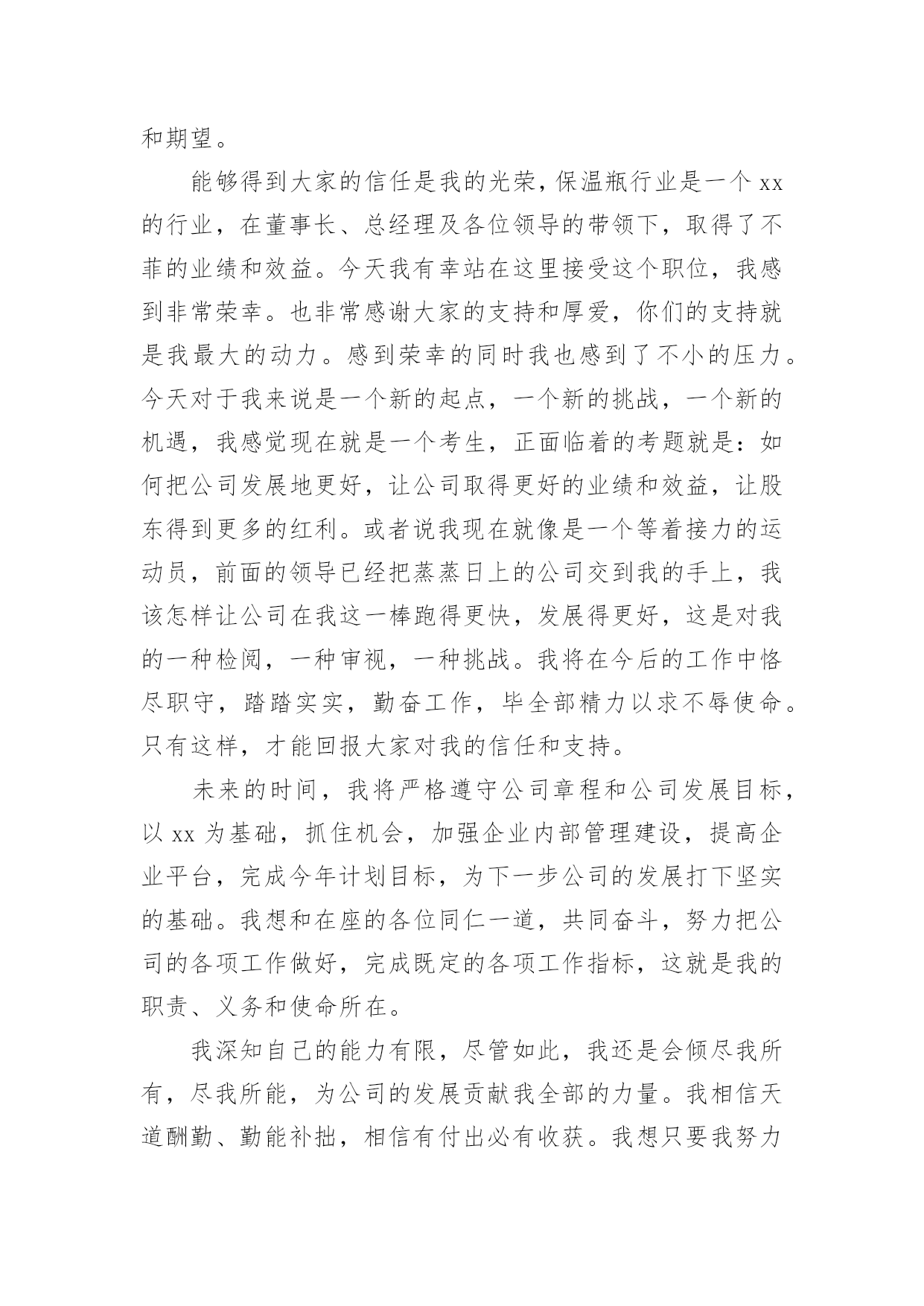 和期望。

能够得到大家的信任是我的光荣，保温瓶行业是一个 xx 的行业，在董事长、总经理及各位领导的带领下，取得了不菲的业绩和效益。今天我有幸站在这里接受这个职位，我感到非常荣幸。也非常感谢大家的支持和厚爱，你们的支持就是我最大的动力。感到荣幸的同时我也感到了不小的压力。今天对于我来说是一个新的起点，一个新的挑战，一个新的机遇，我感觉现在就是一个考生，正面临着的考题就是：如何把公司发展地更好，让公司取得更好的业绩和效益，让股东得到更多的红利。或者说我现在就像是一个等着接力的运动员，前面的领导已经把蒸蒸日上的公司交到我的手上，我该怎样让公司在我这一棒跑得更快，发展得更好，这是对我的一种检阅，一种审视，一种挑战。我将在今后的工作中恪尽职守，踏踏实实，勤奋工作，毕全部精力以求不辱使命。只有这样，才能回报大家对我的信任和支持。

未来的时间，我将严格遵守公司章程和公司发展目标，以 xx 为基础，抓住机会，加强企业内部管理建设，提高企业平台，完成今年计划目标，为下一步公司的发展打下坚实的基础。我想和在座的各位同仁一道，共同奋斗，努力把公司的各项工作做好，完成既定的各项工作指标，这就是我的职责、义务和使命所在。

我深知自己的能力有限，尽管如此，我还是会倾尽我所有，尽我所能，为公司的发展贡献我全部的力量。我相信天道酬勤、勤能补拙，相信有付出必有收获。我想只要我努力